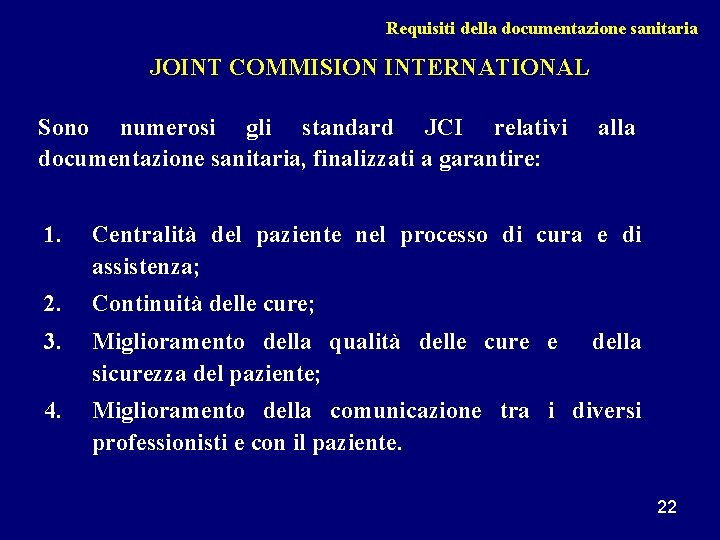 Requisiti della documentazione sanitaria

JOINT COMMISION INTERNATIONAL

Sono numerosi gli standard JCI relativi alla documentazione sanitaria, finalizzati a garantire:

1. Centralità del paziente nel processo di cura e di assistenza;
2. Continuità delle cure;
3. Miglioramento della qualità delle cure e della sicurezza del paziente;
4. Miglioramento della comunicazione tra i diversi professionisti e con il paziente.

22